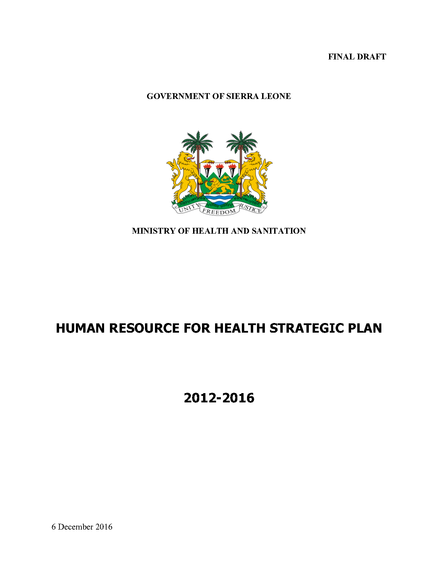 FINAL DRAFT

GOVERNMENT OF SIERRA LEONE

UNITY FREEDOM JUSTICE

MINISTRY OF HEALTH AND SANITATION

HUMAN RESOURCE FOR HEALTH STRATEGIC PLAN

2012-2016

6 December 2016